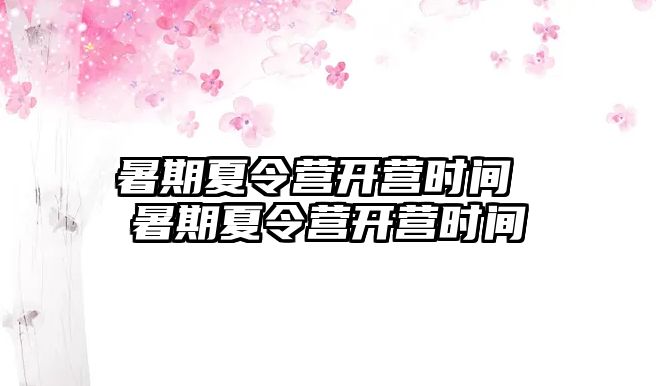 暑期夏令营开营时间
暑期夏令营开营时间